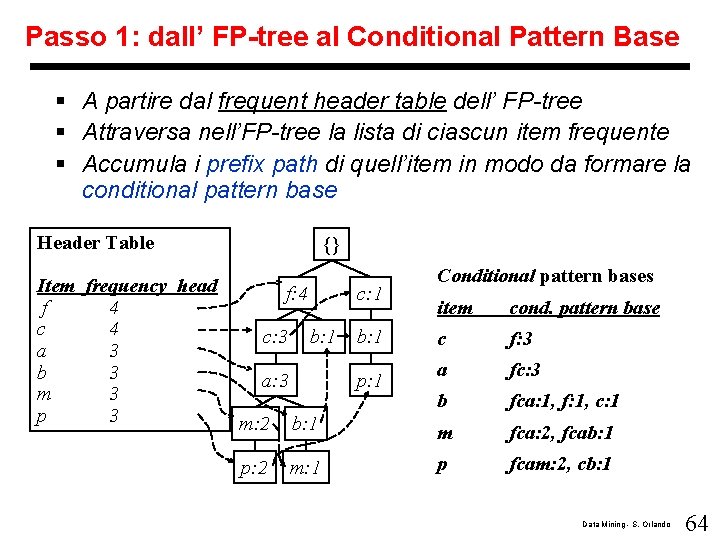 Passo 1: dall' FP-tree al Conditional Pattern Base

▪ A partire dal frequent header table dell' FP-tree
▪ Attraversa nell'FP-tree la lista di ciascun item frequente
▪ Accumula i prefix path di quell'item in modo da formare la conditional pattern base

Header Table

| Item | frequency | head |
|---|---|---|
| f | 4 | |
| c | 4 | |
| a | 3 | |
| b | 3 | |
| m | 3 | |
| p | 3 | |

{}
f:4
c:1
c:3
b:1
b:1
a:3
p:1
m:2
b:1
p:2
m:1

Conditional pattern bases

| item | cond. pattern base |
|---|---|
| c | f:3 |
| a | fc:3 |
| b | fca:1, f:1, c:1 |
| m | fca:2, fcab:1 |
| p | fcam:2, cb:1 |

Data Mining - S. Orlando 64